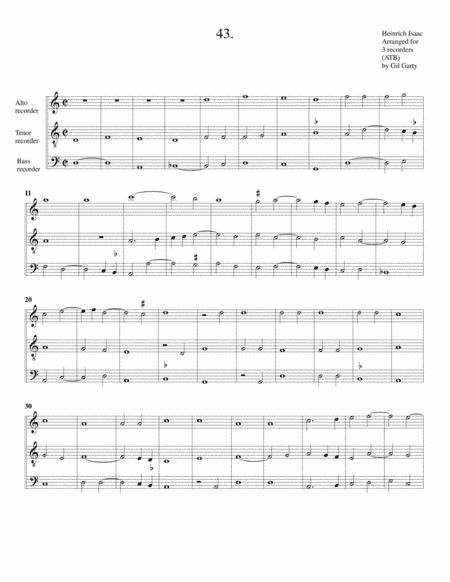 43.

Heinrich Isaac
Arranged for
3 recorders
(ATB)
by Gil Garty

Alto
recorder

Tenor
recorder

Bass
recorder

11

20

30